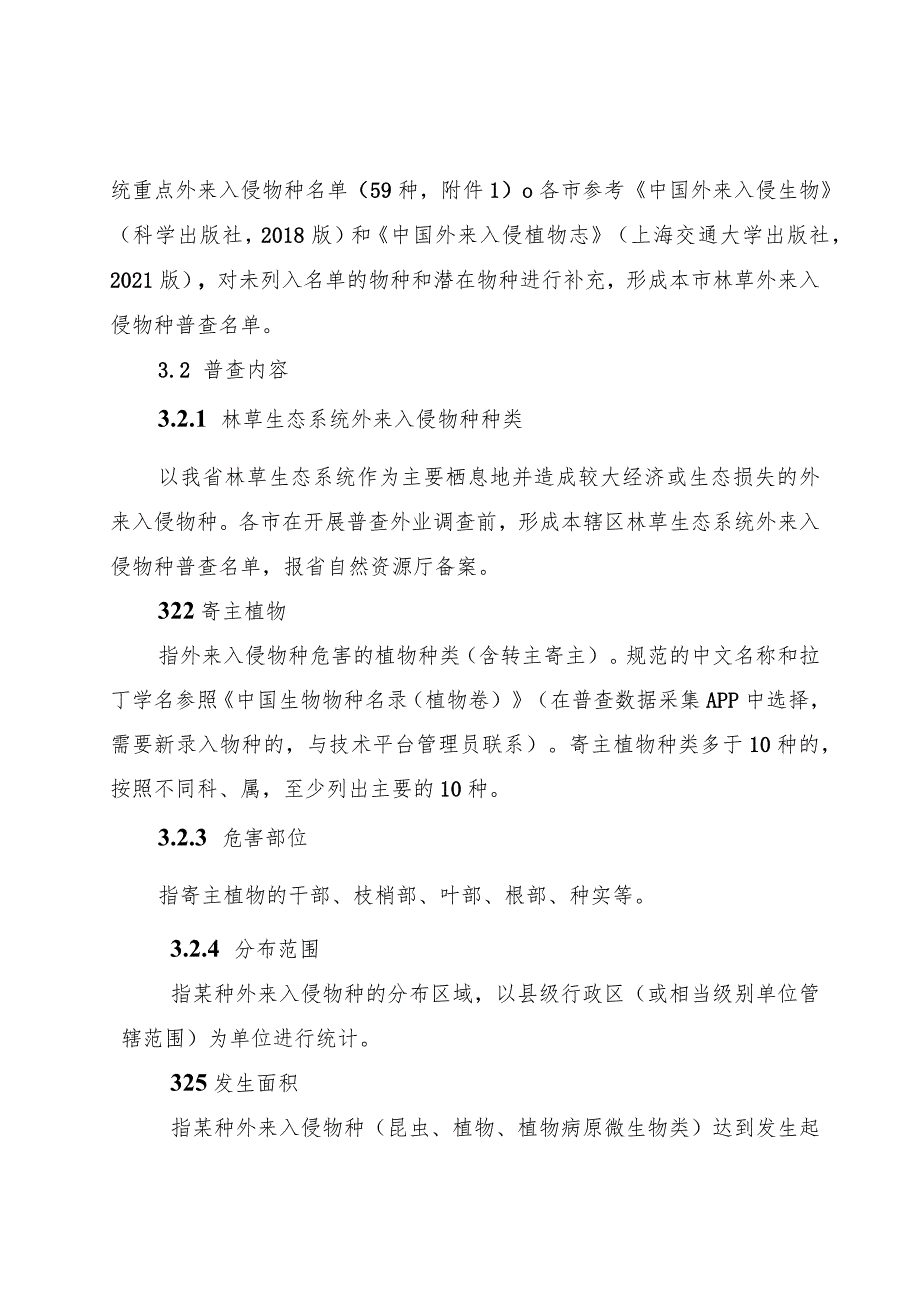 统重点外来入侵物种名单（59种，附件1）o各市参考《中国外来入侵生物》（科学出版社，2018版）和《中国外来入侵植物志》（上海交通大学出版社，2021版），对未列入名单的物种和潜在物种进行补充，形成本市林草外来入侵物种普查名单。

3.2 普查内容

3.2.1 林草生态系统外来入侵物种种类

以我省林草生态系统作为主要栖息地并造成较大经济或生态损失的外来入侵物种。各市在开展普查外业调查前，形成本辖区林草生态系统外来入侵物种普查名单，报省自然资源厅备案。

322寄主植物

指外来入侵物种危害的植物种类（含转主寄主）。规范的中文名称和拉丁学名参照《中国生物物种名录（植物卷）》（在普查数据采集APP中选择，需要新录入物种的，与技术平台管理员联系）。寄主植物种类多于10种的，按照不同科、属，至少列出主要的10种。

3.2.3 危害部位

指寄主植物的干部、枝梢部、叶部、根部、种实等。

3.2.4 分布范围

指某种外来入侵物种的分布区域，以县级行政区（或相当级别单位管辖范围）为单位进行统计。

325发生面积

指某种外来入侵物种（昆虫、植物、植物病原微生物类）达到发生起